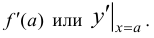 $f'(a)$ или $y'\big|_{x=a}$.